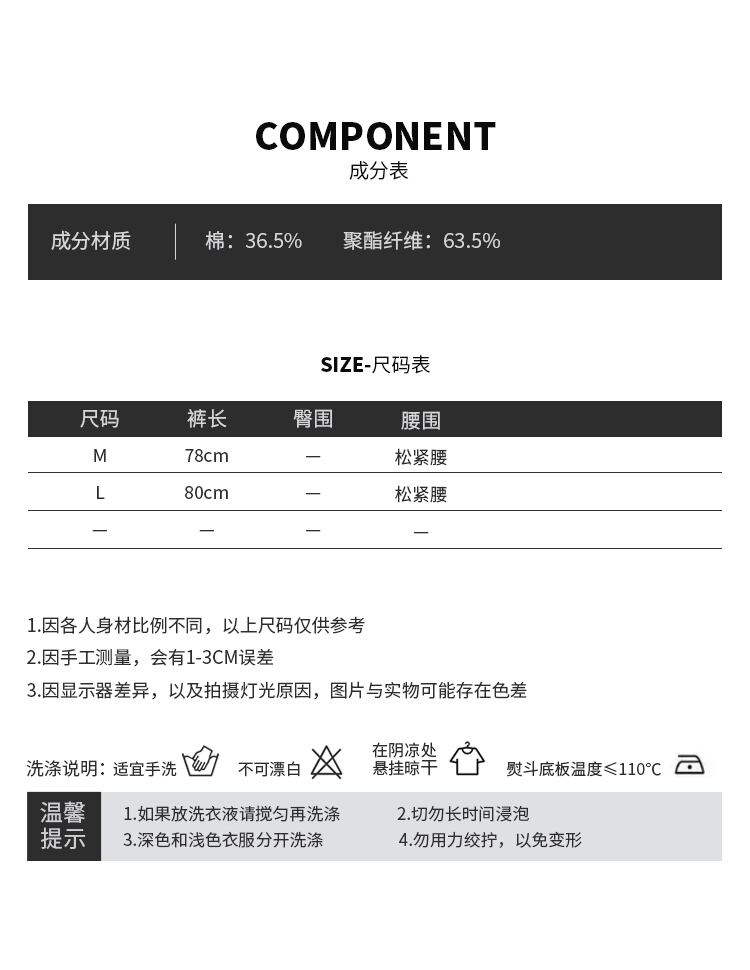 COMPONENT
成分表

成分材质 | 棉：36.5% 聚酯纤维：63.5%

SIZE-尺码表

| 尺码 | 裤长 | 臀围 | 腰围 |
|---|---|---|---|
| M | 78cm | — | 松紧腰 |
| L | 80cm | — | 松紧腰 |
| — | — | — | — |

1.因各人身材比例不同，以上尺码仅供参考
2.因手工测量，会有1-3CM误差
3.因显示器差异，以及拍摄灯光原因，图片与实物可能存在色差

洗涤说明：适宜手洗 不可漂白 在阴凉处悬挂晾干 熨斗底板温度≤110°C

温馨提示
1.如果放洗衣液请搅匀再洗涤
2.切勿长时间浸泡
3.深色和浅色衣服分开洗涤
4.勿用力绞拧，以免变形